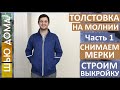 ШЬЮ ДОМА

ТОЛСТОВКА НА МОЛНИИ

Часть 1

СНИМАЕМ МЕРКИ

СТРОИМ ВЫКРОЙКУ